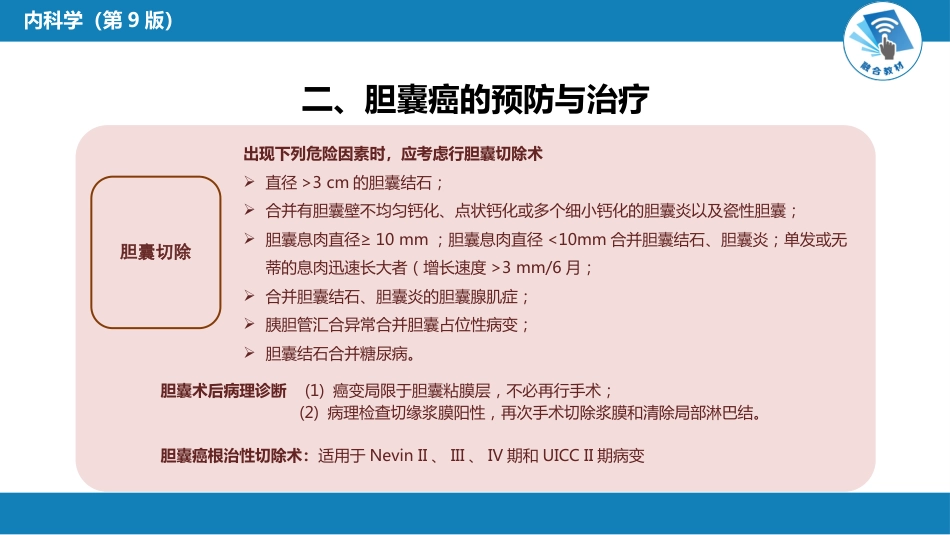 内科学（第 9 版）

融合教材

二、胆囊癌的预防与治疗

胆囊切除

出现下列危险因素时，应考虑行胆囊切除术

➢ 直径 >3 cm 的胆囊结石；

➢ 合并有胆囊壁不均匀钙化、点状钙化或多个细小钙化的胆囊炎以及瓷性胆囊；

➢ 胆囊息肉直径≥ 10 mm ；胆囊息肉直径 <10mm 合并胆囊结石、胆囊炎；单发或无蒂的息肉迅速长大者（增长速度 >3 mm/6 月；

➢ 合并胆囊结石、胆囊炎的胆囊腺肌症；

➢ 胰胆管汇合异常合并胆囊占位性病变；

➢ 胆囊结石合并糖尿病。

胆囊术后病理诊断 (1) 癌变局限于胆囊粘膜层，不必再行手术；
(2) 病理检查切缘浆膜阳性，再次手术切除浆膜和清除局部淋巴结。

胆囊癌根治性切除术：适用于 Nevin II 、 III 、 IV 期和 UICC II 期病变